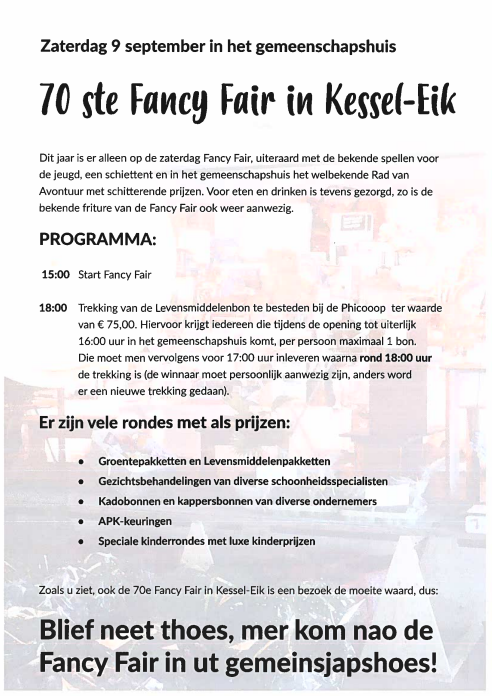 Zaterdag 9 september in het gemeenschapshuis

70 ste Fancy Fair in Kessel-Eik

Dit jaar is er alleen op de zaterdag Fancy Fair, uiteraard met de bekende spellen voor de jeugd, een schiettent en in het gemeenschapshuis het welbekende Rad van Avontuur met schitterende prijzen. Voor eten en drinken is tevens gezorgd, zo is de bekende friture van de Fancy Fair ook weer aanwezig.

PROGRAMMA:

15:00 Start Fancy Fair

18:00 Trekking van de Levensmiddelenbon te besteden bij de Phicooop ter waarde van € 75,00. Hiervoor krijgt iedereen die tijdens de opening tot uiterlijk 16:00 uur in het gemeenschapshuis komt, per persoon maximaal 1 bon. Die moet men vervolgens voor 17:00 uur inleveren waarna rond 18:00 uur de trekking is (de winnaar moet persoonlijk aanwezig zijn, anders word er een nieuwe trekking gedaan).

Er zijn vele rondes met als prijzen:

• Groentepakketten en Levensmiddelenpakketten
• Gezichtsbehandelingen van diverse schoonheidsspecialisten
• Kadobonnen en kappersbonnen van diverse ondernemers
• APK-keuringen
• Speciale kinderrondes met luxe kinderprijzen

Zoals u ziet, ook de 70e Fancy Fair in Kessel-Eik is een bezoek de moeite waard, dus:

Blief neet thoes, mer kom nao de Fancy Fair in ut gemeinsjapshoes!